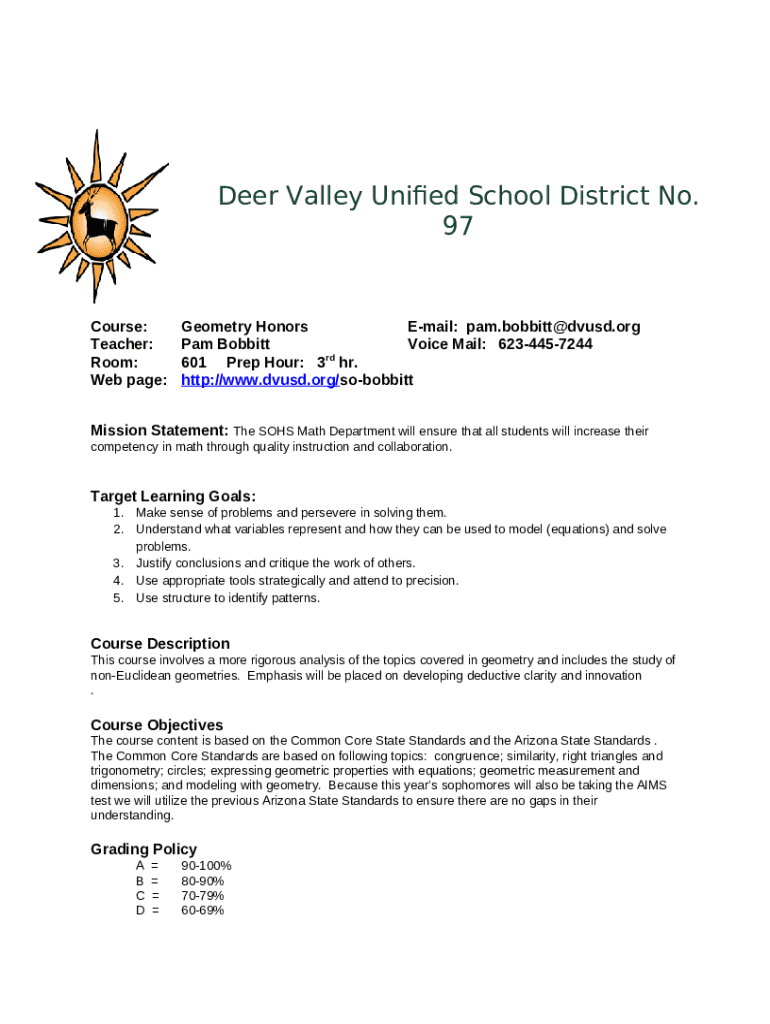 Deer Valley Unified School District No. 97

Course: Geometry Honors E-mail: pam.bobbitt@dvusd.org
Teacher: Pam Bobbitt Voice Mail: 623-445-7244
Room: 601 Prep Hour: 3$^{rd}$ hr.
Web page: http://www.dvusd.org/so-bobbitt

Mission Statement: The SOHS Math Department will ensure that all students will increase their competency in math through quality instruction and collaboration.

Target Learning Goals:
1. Make sense of problems and persevere in solving them.
2. Understand what variables represent and how they can be used to model (equations) and solve problems.
3. Justify conclusions and critique the work of others.
4. Use appropriate tools strategically and attend to precision.
5. Use structure to identify patterns.

Course Description
This course involves a more rigorous analysis of the topics covered in geometry and includes the study of non-Euclidean geometries. Emphasis will be placed on developing deductive clarity and innovation
.

Course Objectives
The course content is based on the Common Core State Standards and the Arizona State Standards . The Common Core Standards are based on following topics: congruence; similarity, right triangles and trigonometry; circles; expressing geometric properties with equations; geometric measurement and dimensions; and modeling with geometry. Because this year's sophomores will also be taking the AIMS test we will utilize the previous Arizona State Standards to ensure there are no gaps in their understanding.

Grading Policy
A = 90-100%
B = 80-90%
C = 70-79%
D = 60-69%